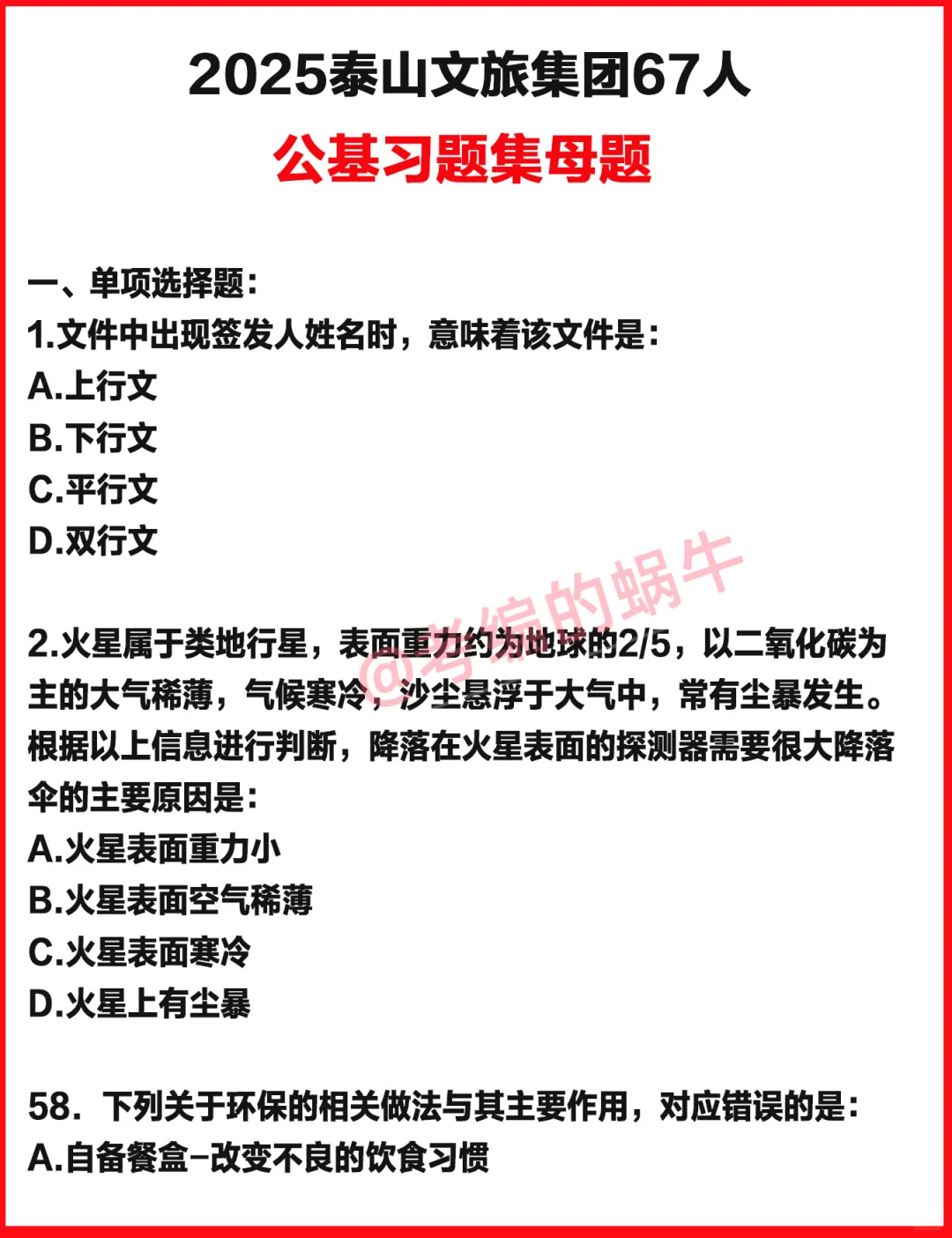 2025泰山文旅集团67人

公基习题集母题

一、单项选择题:
1.文件中出现签发人姓名时，意味着该文件是:
A.上行文
B.下行文
C.平行文
D.双行文

@考编的蜗牛

2.火星属于类地行星，表面重力约为地球的2/5，以二氧化碳为主的大气稀薄，气候寒冷，沙尘悬浮于大气中，常有尘暴发生。根据以上信息进行判断，降落在火星表面的探测器需要很大降落伞的主要原因是:
A.火星表面重力小
B.火星表面空气稀薄
C.火星表面寒冷
D.火星上有尘暴

58. 下列关于环保的相关做法与其主要作用，对应错误的是:
A.自备餐盒-改变不良的饮食习惯